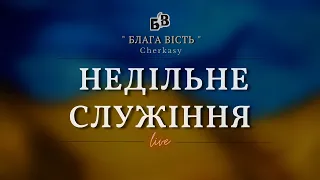 БВ

" БЛАГА ВІСТЬ "
Cherkasy

НЕДІЛЬНЕ
СЛУЖІННЯ

live